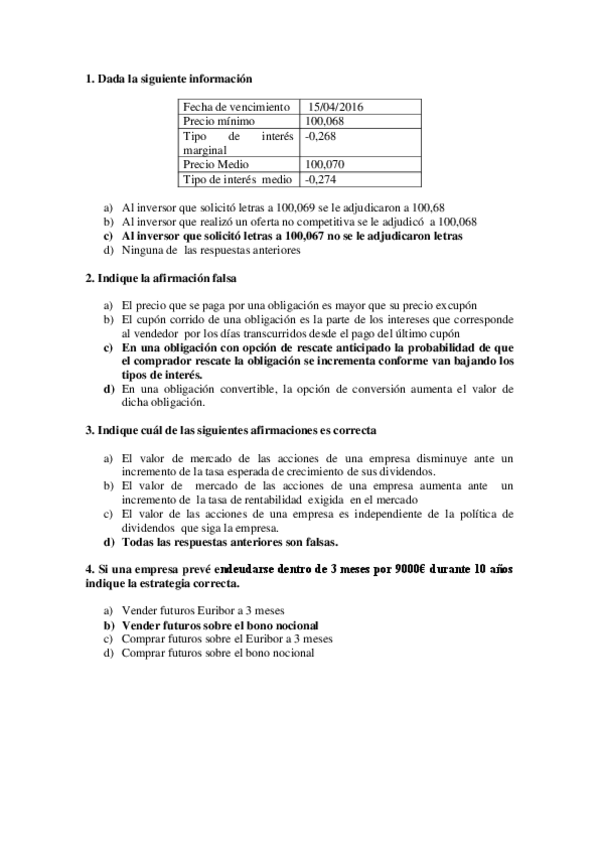 1. Dada la siguiente información

| Fecha de vencimiento | 15/04/2016 |
|---|---|
| Precio mínimo | 100,068 |
| Tipo de interés marginal | -0,268 |
| Precio Medio | 100,070 |
| Tipo de interés medio | -0,274 |

a) Al inversor que solicitó letras a 100,069 se le adjudicaron a 100,68
b) Al inversor que realizó un oferta no competitiva se le adjudicó a 100,068
c) Al inversor que solicitó letras a 100,067 no se le adjudicaron letras
d) Ninguna de las respuestas anteriores

2. Indique la afirmación falsa

a) El precio que se paga por una obligación es mayor que su precio excupón
b) El cupón corrido de una obligación es la parte de los intereses que corresponde al vendedor por los días transcurridos desde el pago del último cupón
c) En una obligación con opción de rescate anticipado la probabilidad de que el comprador rescate la obligación se incrementa conforme van bajando los tipos de interés.
d) En una obligación convertible, la opción de conversión aumenta el valor de dicha obligación.

3. Indique cuál de las siguientes afirmaciones es correcta

a) El valor de mercado de las acciones de una empresa disminuye ante un incremento de la tasa esperada de crecimiento de sus dividendos.
b) El valor de mercado de las acciones de una empresa aumenta ante un incremento de la tasa de rentabilidad exigida en el mercado
c) El valor de las acciones de una empresa es independiente de la política de dividendos que siga la empresa.
d) Todas las respuestas anteriores son falsas.

4. Si una empresa prevé endeudarse dentro de 3 meses por 9000€ durante 10 años indique la estrategia correcta.

a) Vender futuros Euribor a 3 meses
b) Vender futuros sobre el bono nocional
c) Comprar futuros sobre el Euribor a 3 meses
d) Comprar futuros sobre el bono nocional